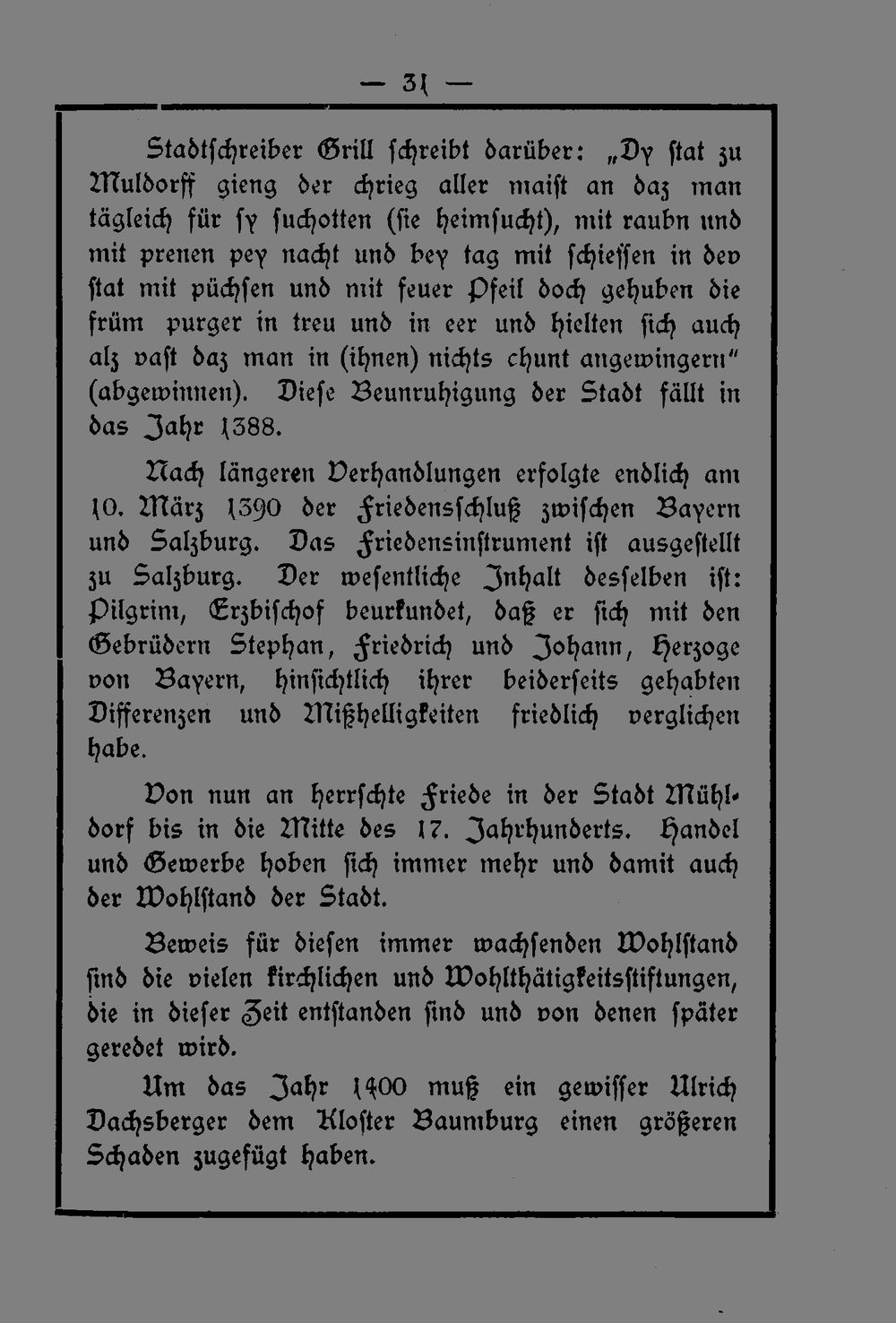 — 31 —

Stadtschreiber Grill schreibt darüber: „Dy stat zu Muldorff gieng der chrieg aller maist an daz man tägleich für sy suchotten (sie heimsucht), mit raubn und mit prenen pey nacht und bey tag mit schiessen in dev stat mit püchsen und mit feuer Pfeil doch gehuben die früm purger in treu und in eer und hielten sich auch alz vast daz man in (ihnen) nichts chunt angewingern" (abgewinnen). Diese Beunruhigung der Stadt fällt in das Jahr 1388.

Nach längeren Verhandlungen erfolgte endlich am 10. März 1390 der Friedensschluß zwischen Bayern und Salzburg. Das Friedensinstrument ist ausgestellt zu Salzburg. Der wesentliche Inhalt desselben ist: Pilgrim, Erzbischof beurkundet, daß er sich mit den Gebrüdern Stephan, Friedrich und Johann, Herzoge von Bayern, hinsichtlich ihrer beiderseits gehabten Differenzen und Mißhelligkeiten friedlich verglichen habe.

Von nun an herrschte Friede in der Stadt Mühldorf bis in die Mitte des 17. Jahrhunderts. Handel und Gewerbe hoben sich immer mehr und damit auch der Wohlstand der Stadt.

Beweis für diesen immer wachsenden Wohlstand sind die vielen kirchlichen und Wohlthätigkeitsstiftungen, die in dieser Zeit entstanden sind und von denen später geredet wird.

Um das Jahr 1400 muß ein gewisser Ulrich Dachsberger dem Kloster Baumburg einen größeren Schaden zugefügt haben.